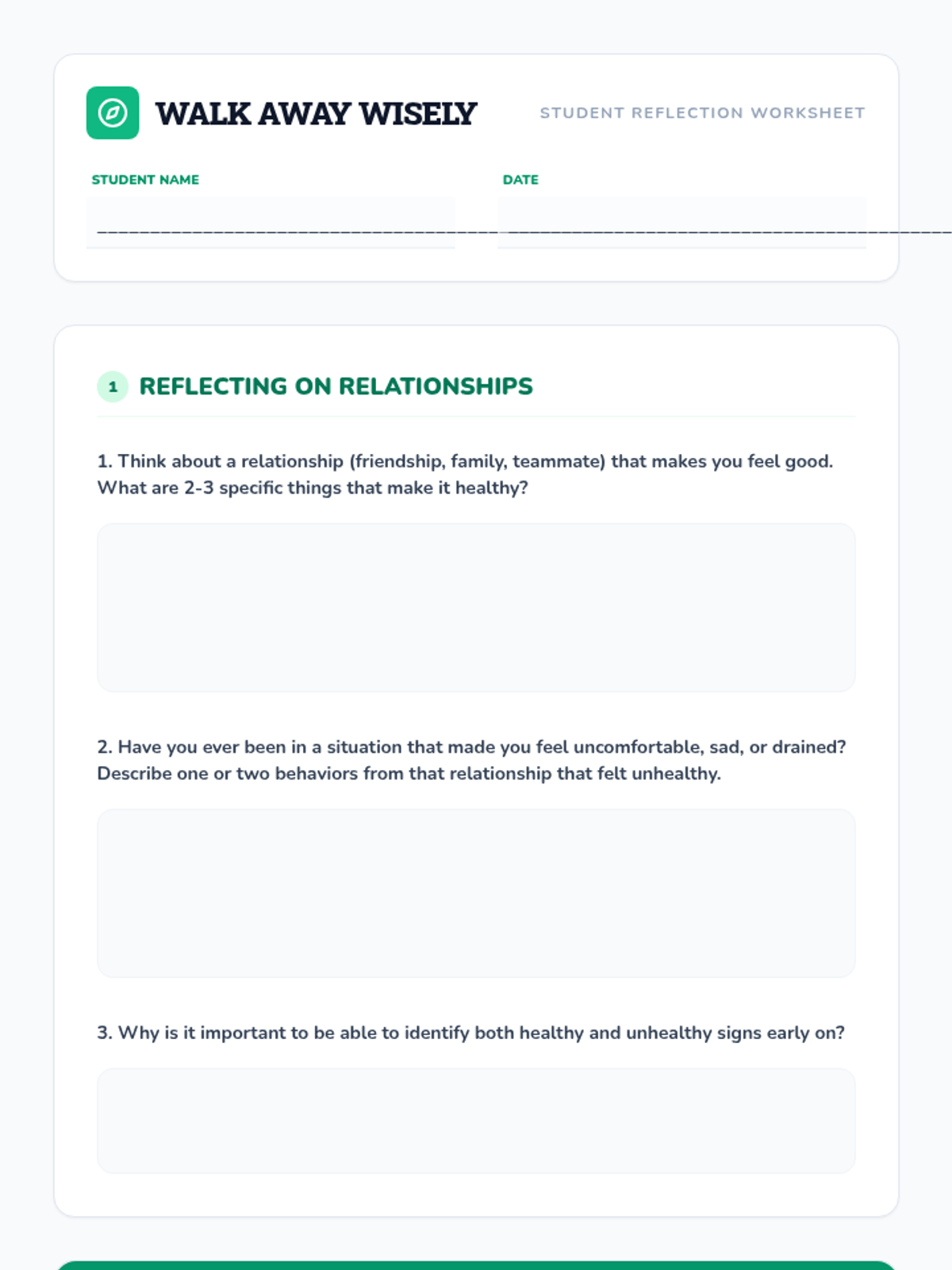 WALK AWAY WISELY

STUDENT REFLECTION WORKSHEET

STUDENT NAME

DATE

1 REFLECTING ON RELATIONSHIPS

1. Think about a relationship (friendship, family, teammate) that makes you feel good. What are 2-3 specific things that make it healthy?

2. Have you ever been in a situation that made you feel uncomfortable, sad, or drained? Describe one or two behaviors from that relationship that felt unhealthy.

3. Why is it important to be able to identify both healthy and unhealthy signs early on?